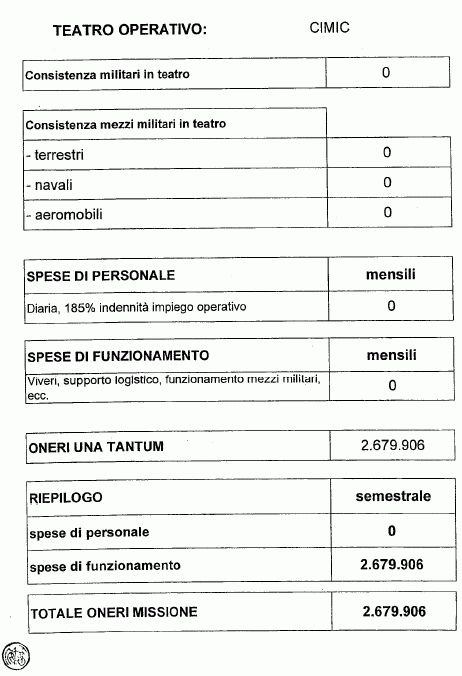 TEATRO OPERATIVO: CIMIC

| Consistenza militari in teatro | 0 |
|---|---|

| Consistenza mezzi militari in teatro | |
|---|---|
| - terrestri | 0 |
| - navali | 0 |
| - aeromobili | 0 |

| SPESE DI PERSONALE | mensili |
|---|---|
| Diaria, 185% indennità impiego operativo | 0 |

| SPESE DI FUNZIONAMENTO | mensili |
|---|---|
| Viveri, supporto logistico, funzionamento mezzi militari, ecc. | 0 |

| ONERI UNA TANTUM | 2.679.906 |
|---|---|

| RIEPILOGO | semestrale |
|---|---|
| spese di personale | 0 |
| spese di funzionamento | 2.679.906 |

| TOTALE ONERI MISSIONE | 2.679.906 |
|---|---|